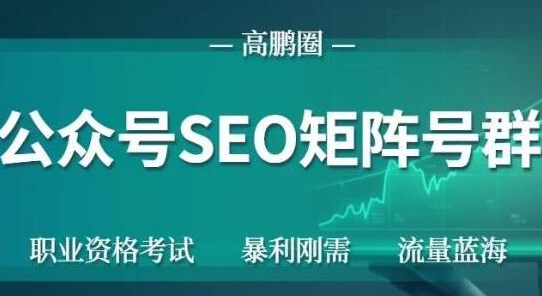 — 高鹏圈 —

公众号SEO矩阵号群

职业资格考试 暴利刚需 流量蓝海